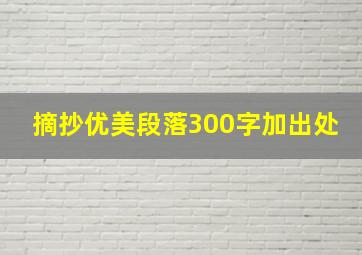 摘抄优美段落300字加出处